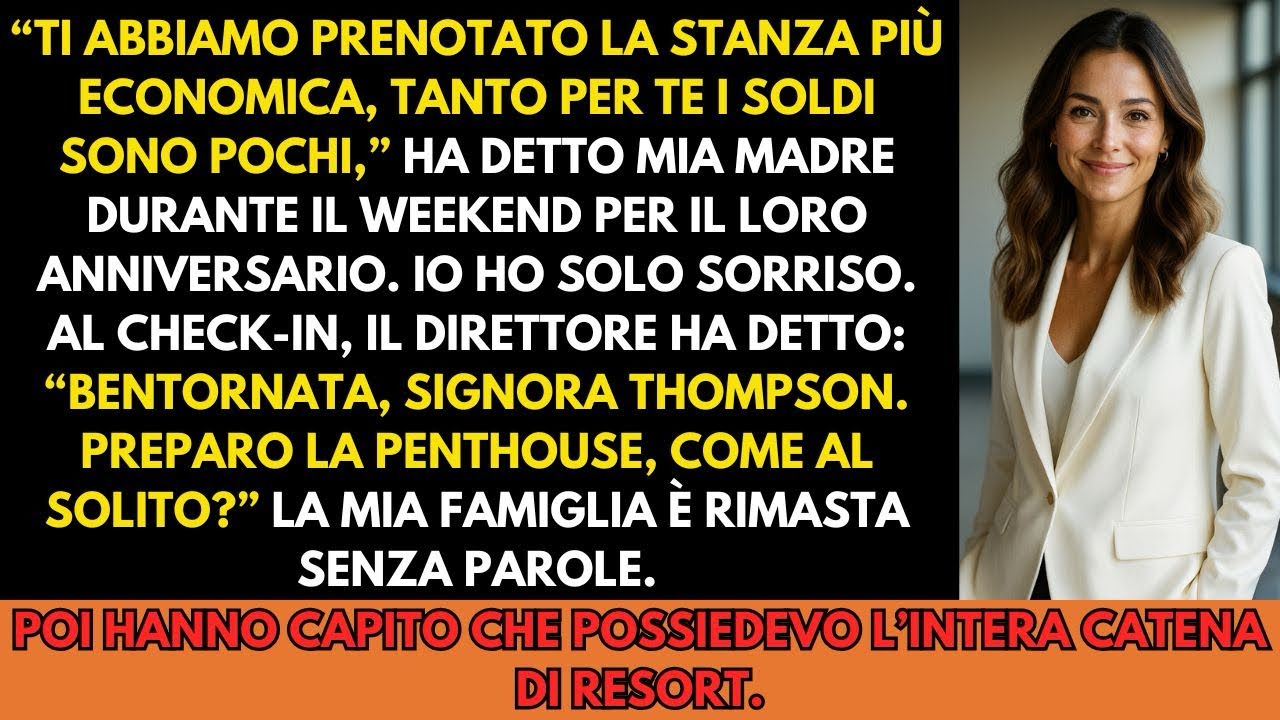 “TI ABBIAMO PRENOTATO LA STANZA PIÙ ECONOMICA, TANTO PER TE I SOLDI SONO POCHI,” HA DETTO MIA MADRE DURANTE IL WEEKEND PER IL LORO ANNIVERSARIO. IO HO SOLO SORRISO. AL CHECK-IN, IL DIRETTORE HA DETTO: “BENTORNATA, SIGNORA THOMPSON. PREPARO LA PENTHOUSE, COME AL SOLITO?” LA MIA FAMIGLIA È RIMASTA SENZA PAROLE.

POI HANNO CAPITO CHE POSSIEDEVO L’INTERA CATENA DI RESORT.